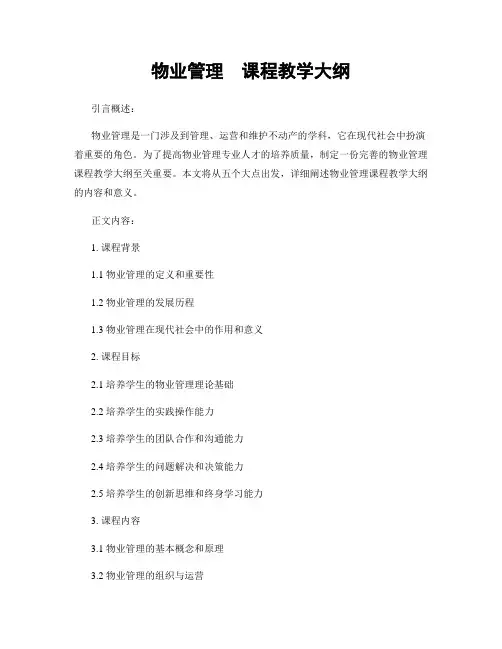 物业管理　课程教学大纲

引言概述：

物业管理是一门涉及到管理、运营和维护不动产的学科，它在现代社会中扮演着重要的角色。为了提高物业管理专业人才的培养质量，制定一份完善的物业管理课程教学大纲至关重要。本文将从五个大点出发，详细阐述物业管理课程教学大纲的内容和意义。

正文内容：

1. 课程背景

1.1 物业管理的定义和重要性

1.2 物业管理的发展历程

1.3 物业管理在现代社会中的作用和意义

2. 课程目标

2.1 培养学生的物业管理理论基础

2.2 培养学生的实践操作能力

2.3 培养学生的团队合作和沟通能力

2.4 培养学生的问题解决和决策能力

2.5 培养学生的创新思维和终身学习能力

3. 课程内容

3.1 物业管理的基本概念和原理

3.2 物业管理的组织与运营